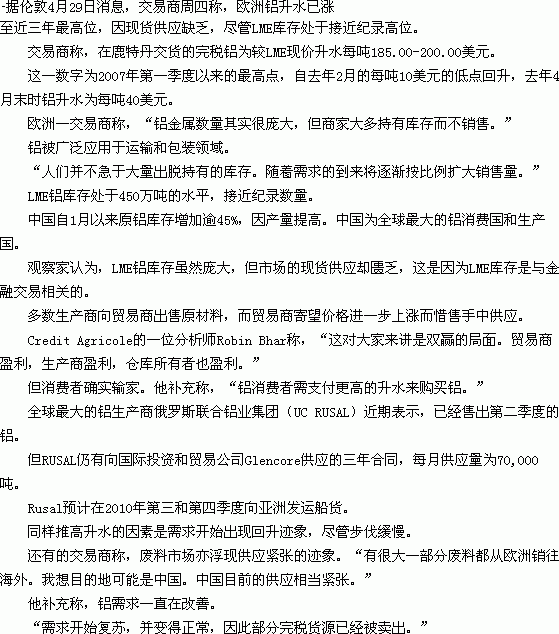 -据伦敦4月29日消息，交易商周四称，欧洲铝升水已涨至近三年最高位，因现货供应缺乏，尽管LME库存处于接近纪录高位。

交易商称，在鹿特丹交货的完税铝为较LME现价升水每吨185.00-200.00美元。

这一数字为2007年第一季度以来的最高点，自去年2月的每吨10美元的低点回升，去年4月末时铝升水为每吨40美元。

欧洲一交易商称，“铝金属数量其实很庞大，但商家大多持有库存而不销售。”

铝被广泛应用于运输和包装领域。

“人们并不急于大量出脱持有的库存。随着需求的到来将逐渐按比例扩大销售量。”

LME铝库存处于450万吨的水平，接近纪录数量。

中国自1月以来原铝库存增加逾45%，因产量提高。中国为全球最大的铝消费国和生产国。

观察家认为，LME铝库存虽然庞大，但市场的现货供应却匮乏，这是因为LME库存是与金融交易相关的。

多数生产商向贸易商出售原材料，而贸易商寄望价格进一步上涨而惜售手中供应。

Credit Agricole的一位分析师Robin Bhar称，“这对大家来讲是双赢的局面。贸易商盈利，生产商盈利，仓库所有者也盈利。”

但消费者确实输家。他补充称，“铝消费者需支付更高的升水来购买铝。”

全球最大的铝生产商俄罗斯联合铝业集团（UC RUSAL）近期表示，已经售出第二季度的铝。

但RUSAL仍有向国际投资和贸易公司Glencore供应的三年合同，每月供应量为70,000吨。

Rusal预计在2010年第三和第四季度向亚洲发运船货。

同样推高升水的因素是需求开始出现回升迹象，尽管步伐缓慢。

还有的交易商称，废料市场亦浮现供应紧张的迹象。“有很大一部分废料都从欧洲销往海外。我想目的地可能是中国。中国目前的供应相当紧张。”

他补充称，铝需求一直在改善。

“需求开始复苏，并变得正常，因此部分完税货源已经被卖出。”